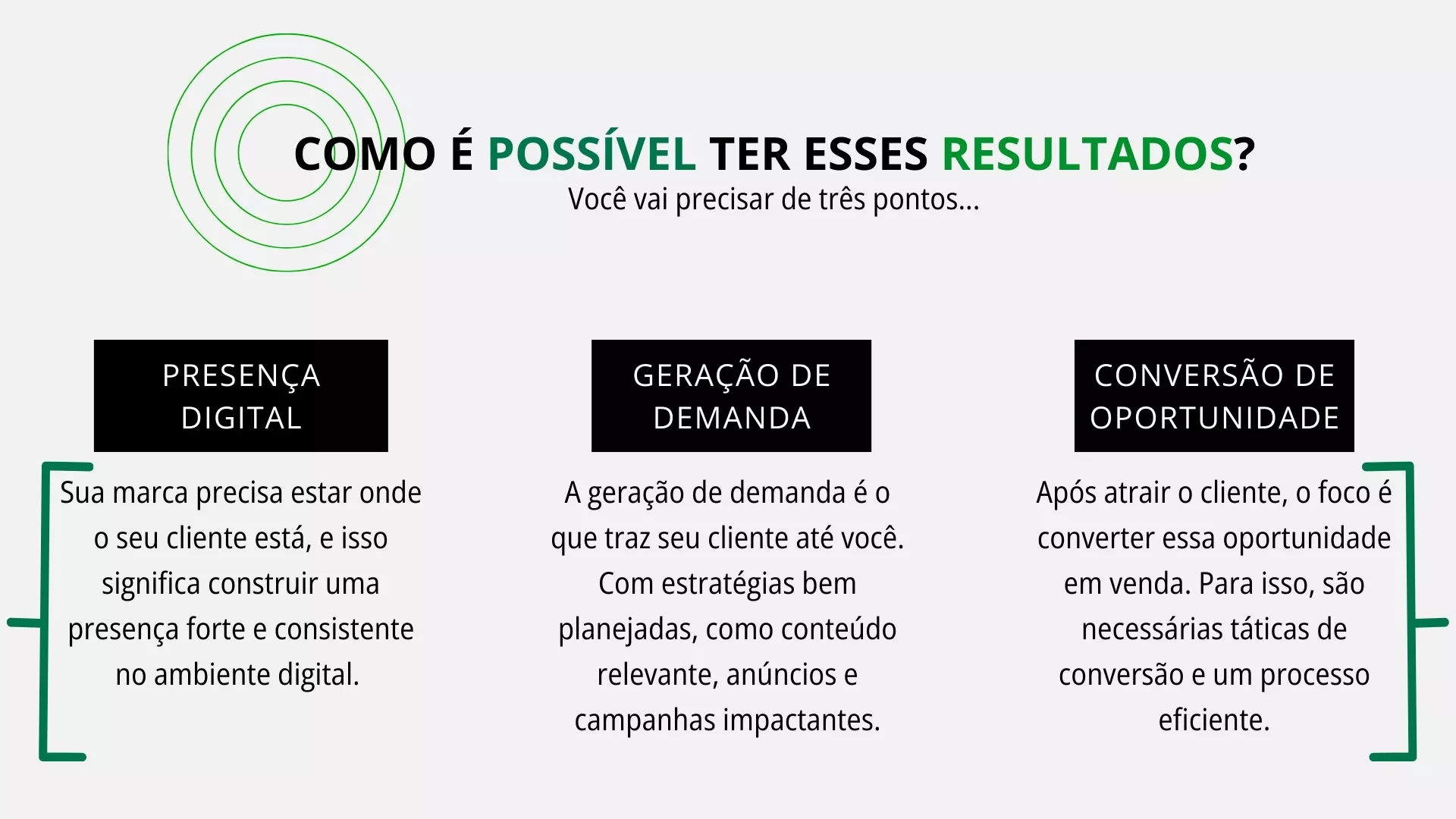 COMO É POSSÍVEL TER ESSES RESULTADOS?
Você vai precisar de três pontos...

PRESENÇA DIGITAL

Sua marca precisa estar onde o seu cliente está, e isso significa construir uma presença forte e consistente no ambiente digital.

GERAÇÃO DE DEMANDA

A geração de demanda é o que traz seu cliente até você. Com estratégias bem planejadas, como conteúdo relevante, anúncios e campanhas impactantes.

CONVERSÃO DE OPORTUNIDADE

Após atrair o cliente, o foco é converter essa oportunidade em venda. Para isso, são necessárias táticas de conversão e um processo eficiente.